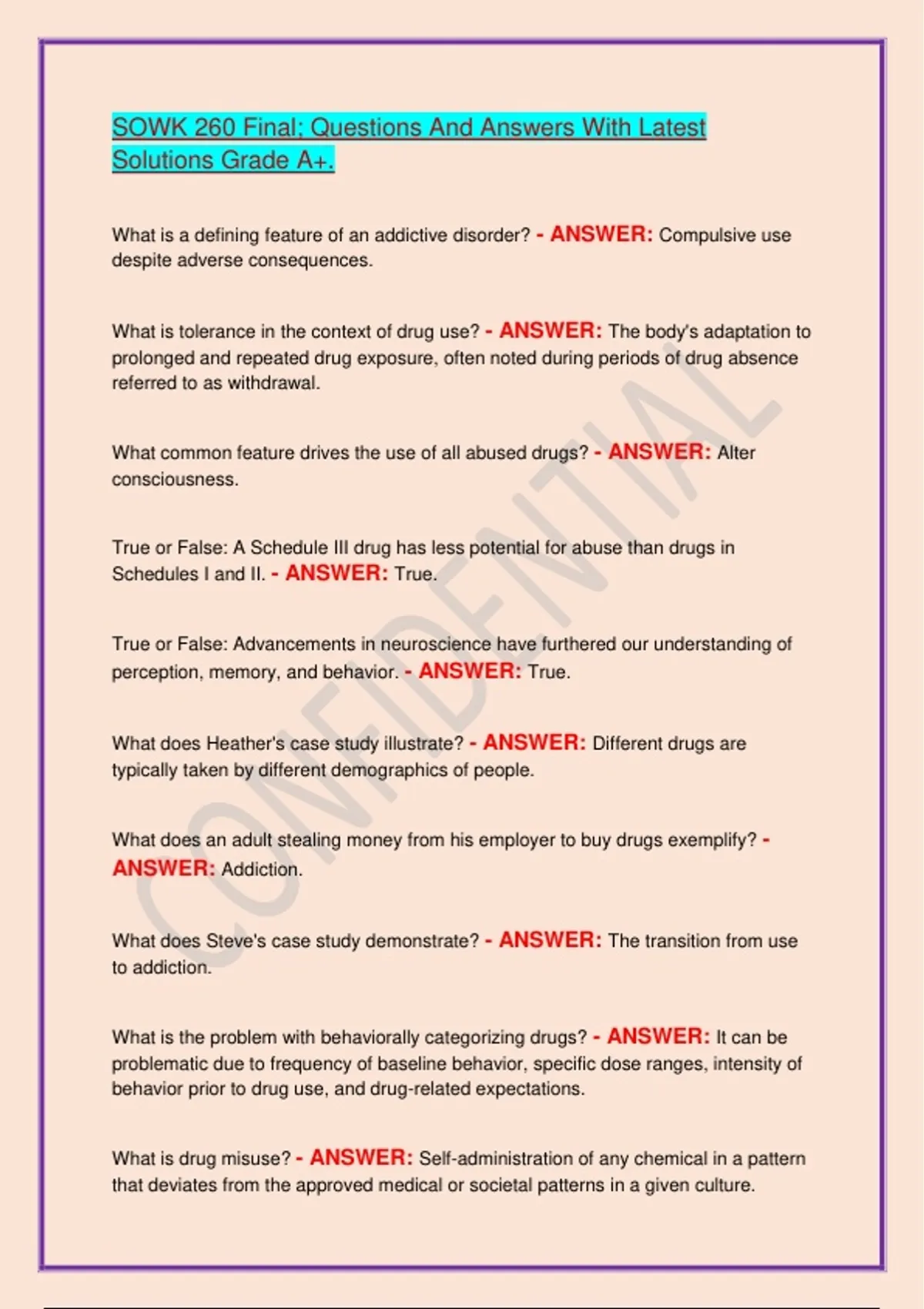 SOWK 260 Final; Questions And Answers With Latest Solutions Grade A+.

What is a defining feature of an addictive disorder? - ANSWER: Compulsive use despite adverse consequences.

What is tolerance in the context of drug use? - ANSWER: The body's adaptation to prolonged and repeated drug exposure, often noted during periods of drug absence referred to as withdrawal.

What common feature drives the use of all abused drugs? - ANSWER: Alter consciousness.

True or False: A Schedule III drug has less potential for abuse than drugs in Schedules I and II. - ANSWER: True.

True or False: Advancements in neuroscience have furthered our understanding of perception, memory, and behavior. - ANSWER: True.

What does Heather's case study illustrate? - ANSWER: Different drugs are typically taken by different demographics of people.

What does an adult stealing money from his employer to buy drugs exemplify? - ANSWER: Addiction.

What does Steve's case study demonstrate? - ANSWER: The transition from use to addiction.

What is the problem with behaviorally categorizing drugs? - ANSWER: It can be problematic due to frequency of baseline behavior, specific dose ranges, intensity of behavior prior to drug use, and drug-related expectations.

What is drug misuse? - ANSWER: Self-administration of any chemical in a pattern that deviates from the approved medical or societal patterns in a given culture.

CONFIDENTIAL